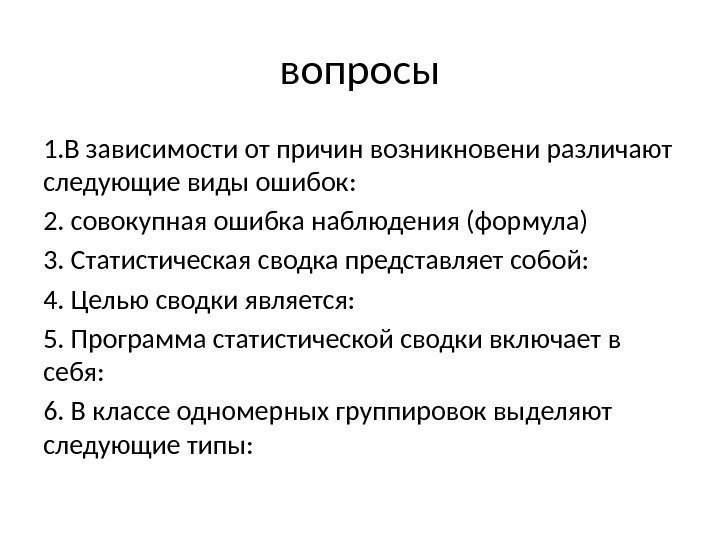 вопросы

1.В зависимости от причин возникновени различают следующие виды ошибок:

2. совокупная ошибка наблюдения (формула)

3. Статистическая сводка представляет собой:

4. Целью сводки является:

5. Программа статистической сводки включает в себя:

6. В классе одномерных группировок выделяют следующие типы: